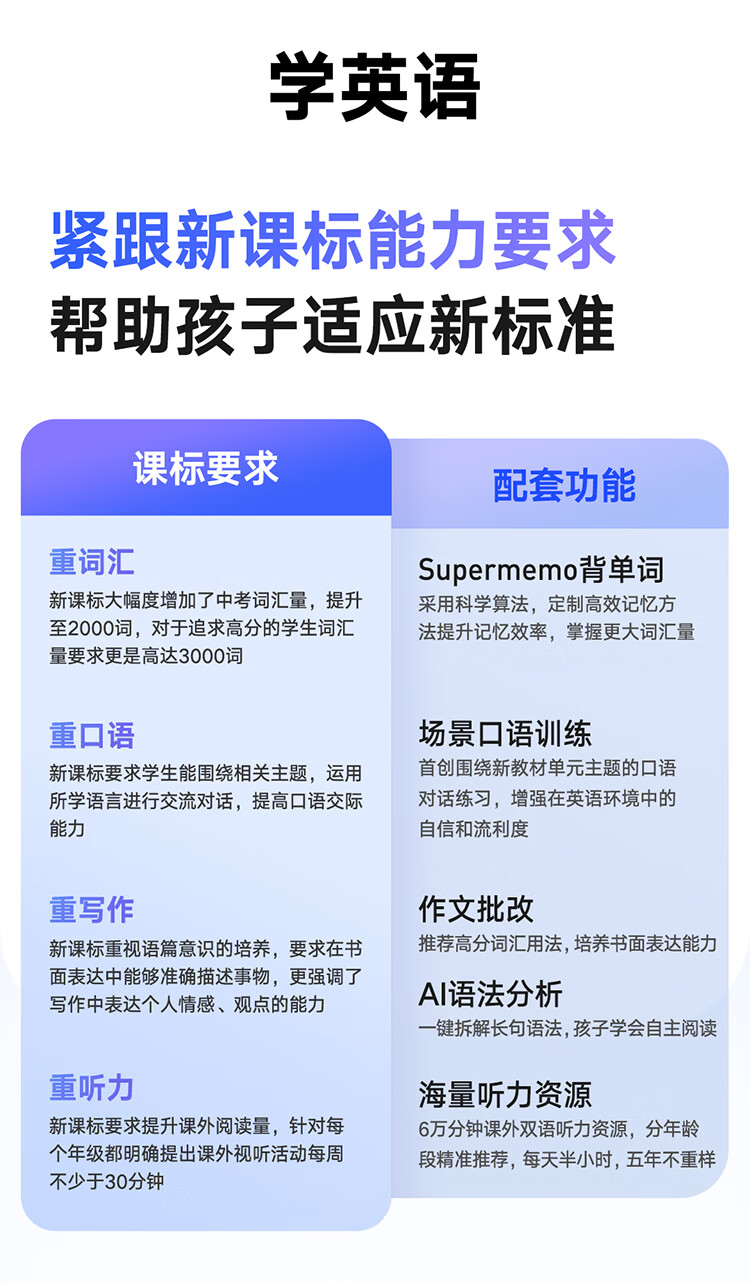 学英语

紧跟新课标能力要求
帮助孩子适应新标准

课标要求

重词汇
新课标大幅度增加了中考词汇量，提升至2000词，对于追求高分的学生词汇量要求更是高达3000词

重口语
新课标要求学生能围绕相关主题，运用所学语言进行交流对话，提高口语交际能力

重写作
新课标重视语篇意识的培养，要求在书面表达中能够准确描述事物，更强调了写作中表达个人情感、观点的能力

重听力
新课标要求提升课外阅读量，针对每个年级都明确提出课外视听活动每周不少于30分钟

配套功能

Supermemo背单词
采用科学算法，定制高效记忆方法提升记忆效率，掌握更大词汇量

场景口语训练
首创围绕新教材单元主题的口语对话练习，增强在英语环境中的自信和流利度

作文批改
推荐高分词汇用法，培养书面表达能力

AI语法分析
一键拆解长句语法，孩子学会自主阅读

海量听力资源
6万分钟课外双语听力资源，分年龄段精准推荐，每天半小时，五年不重样